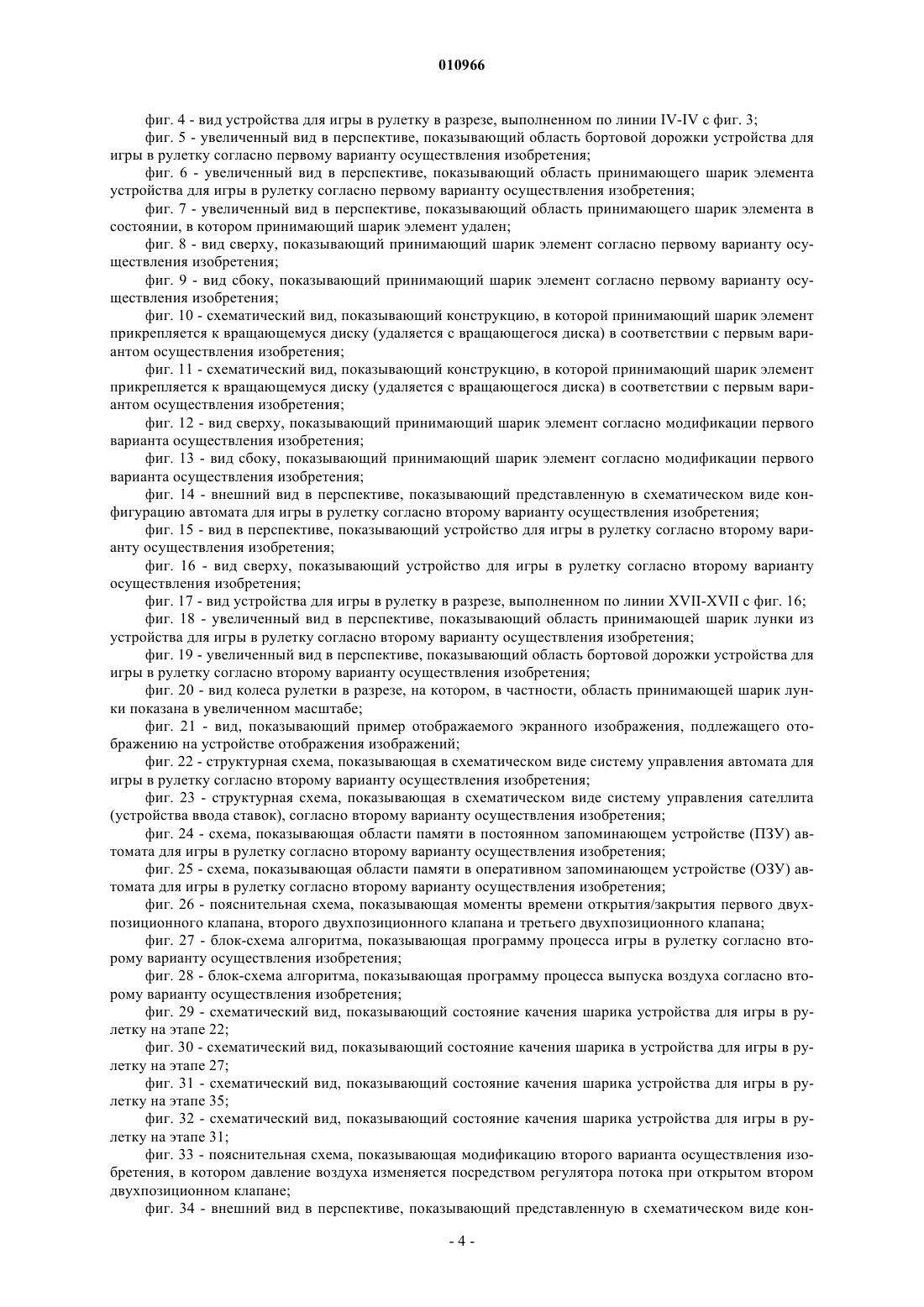 010966

фиг. 4 - вид устройства для игры в рулетку в разрезе, выполненном по линии IV-IV с фиг. 3;

фиг. 5 - увеличенный вид в перспективе, показывающий область бортовой дорожки устройства для игры в рулетку согласно первому варианту осуществления изобретения;

фиг. 6 - увеличенный вид в перспективе, показывающий область принимающего шарик элемента устройства для игры в рулетку согласно первому варианту осуществления изобретения;

фиг. 7 - увеличенный вид в перспективе, показывающий область принимающего шарик элемента в состоянии, в котором принимающий шарик элемент удален;

фиг. 8 - вид сверху, показывающий принимающий шарик элемент согласно первому варианту осуществления изобретения;

фиг. 9 - вид сбоку, показывающий принимающий шарик элемент согласно первому варианту осуществления изобретения;

фиг. 10 - схематический вид, показывающий конструкцию, в которой принимающий шарик элемент прикрепляется к вращающемуся диску (удаляется с вращающегося диска) в соответствии с первым вариантом осуществления изобретения;

фиг. 11 - схематический вид, показывающий конструкцию, в которой принимающий шарик элемент прикрепляется к вращающемуся диску (удаляется с вращающегося диска) в соответствии с первым вариантом осуществления изобретения;

фиг. 12 - вид сверху, показывающий принимающий шарик элемент согласно модификации первого варианта осуществления изобретения;

фиг. 13 - вид сбоку, показывающий принимающий шарик элемент согласно модификации первого варианта осуществления изобретения;

фиг. 14 - внешний вид в перспективе, показывающий представленную в схематическом виде конфигурацию автомата для игры в рулетку согласно второму варианту осуществления изобретения;

фиг. 15 - вид в перспективе, показывающий устройство для игры в рулетку согласно второму варианту осуществления изобретения;

фиг. 16 - вид сверху, показывающий устройство для игры в рулетку согласно второму варианту осуществления изобретения;

фиг. 17 - вид устройства для игры в рулетку в разрезе, выполненном по линии XVII-XVII с фиг. 16;

фиг. 18 - увеличенный вид в перспективе, показывающий область принимающей шарик лунки из устройства для игры в рулетку согласно второму варианту осуществления изобретения;

фиг. 19 - увеличенный вид в перспективе, показывающий область бортовой дорожки устройства для игры в рулетку согласно второму варианту осуществления изобретения;

фиг. 20 - вид колеса рулетки в разрезе, на котором, в частности, область принимающей шарик лунки показана в увеличенном масштабе;

фиг. 21 - вид, показывающий пример отображаемого экранного изображения, подлежащего отображению на устройстве отображения изображений;

фиг. 22 - структурная схема, показывающая в схематическом виде систему управления автомата для игры в рулетку согласно второму варианту осуществления изобретения;

фиг. 23 - структурная схема, показывающая в схематическом виде систему управления сателлита (устройства ввода ставок), согласно второму варианту осуществления изобретения;

фиг. 24 - схема, показывающая области памяти в постоянном запоминающем устройстве (ПЗУ) автомата для игры в рулетку согласно второму варианту осуществления изобретения;

фиг. 25 - схема, показывающая области памяти в оперативном запоминающем устройстве (ОЗУ) автомата для игры в рулетку согласно второму варианту осуществления изобретения;

фиг. 26 - пояснительная схема, показывающая моменты времени открытия/закрытия первого двухпозиционного клапана, второго двухпозиционного клапана и третьего двухпозиционного клапана;

фиг. 27 - блок-схема алгоритма, показывающая программу процесса игры в рулетку согласно второму варианту осуществления изобретения;

фиг. 28 - блок-схема алгоритма, показывающая программу процесса выпуска воздуха согласно второму варианту осуществления изобретения;

фиг. 29 - схематический вид, показывающий состояние качения шарика устройства для игры в рулетку на этапе 22;

фиг. 30 - схематический вид, показывающий состояние качения шарика в устройства для игры в рулетку на этапе 27;

фиг. 31 - схематический вид, показывающий состояние качения шарика устройства для игры в рулетку на этапе 35;

фиг. 32 - схематический вид, показывающий состояние качения шарика устройства для игры в рулетку на этапе 31;

фиг. 33 - пояснительная схема, показывающая модификацию второго варианта осуществления изобретения, в котором давление воздуха изменяется посредством регулятора потока при открытом втором двухпозиционном клапане;

фиг. 34 - внешний вид в перспективе, показывающий представленную в схематическом виде кон-

- 4 -